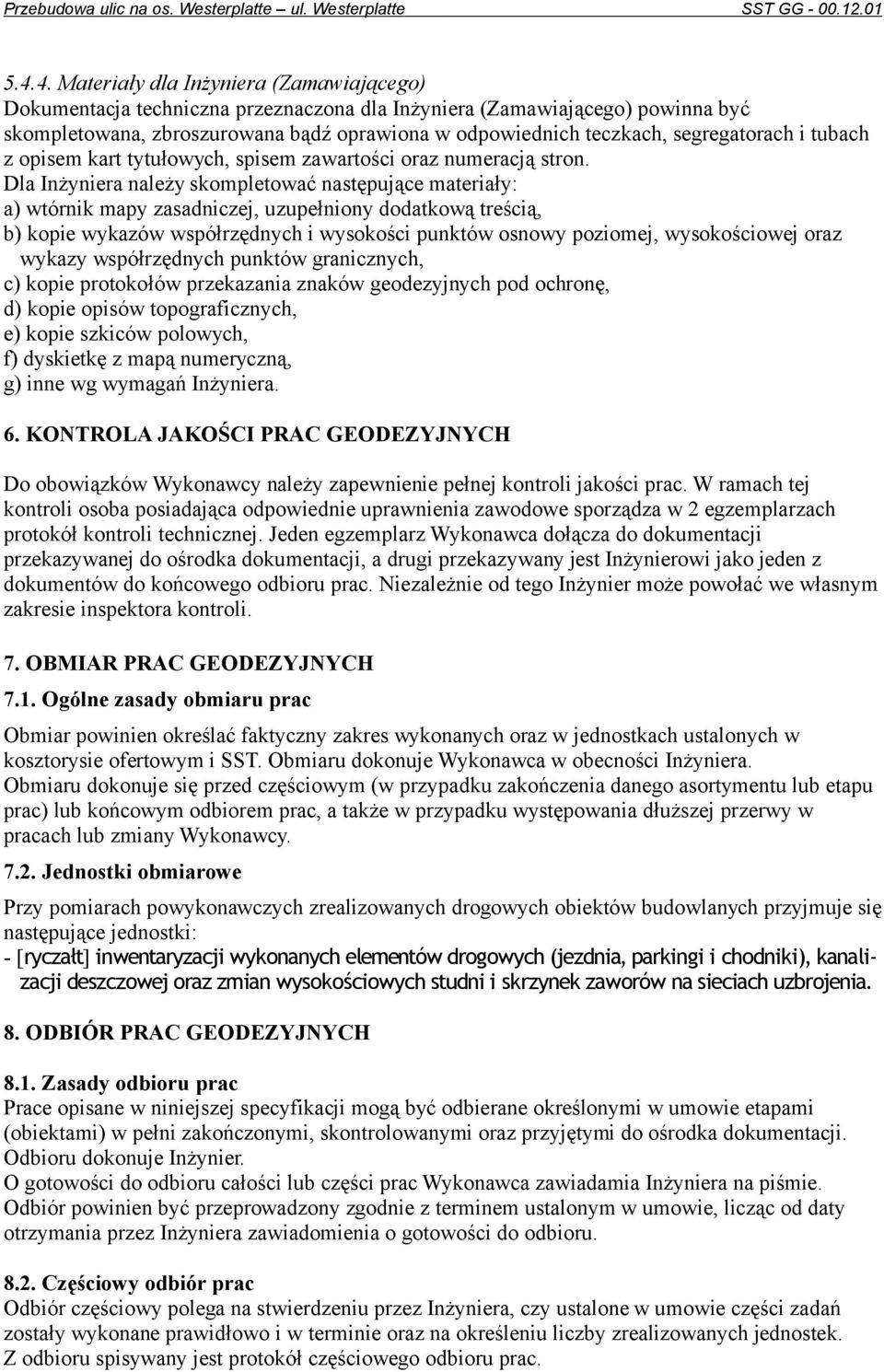 Przebudowa ulic na os. Westerplatte – ul. Westerplatte SST GG - 00.12.01

5.4.4. Materiały dla Inżyniera (Zamawiającego)
Dokumentacja techniczna przeznaczona dla Inżyniera (Zamawiającego) powinna być skompletowana, zbroszurowana bądź oprawiona w odpowiednich teczkach, segregatorach i tubach z opisem kart tytułowych, spisem zawartości oraz numeracją stron.
Dla Inżyniera należy skompletować następujące materiały:
a) wtórnik mapy zasadniczej, uzupełniony dodatkową treścią,
b) kopie wykazów współrzędnych i wysokości punktów osnowy poziomej, wysokościowej oraz wykazy współrzędnych punktów granicznych,
c) kopie protokołów przekazania znaków geodezyjnych pod ochronę,
d) kopie opisów topograficznych,
e) kopie szkiców polowych,
f) dyskietkę z mapą numeryczną,
g) inne wg wymagań Inżyniera.

6. KONTROLA JAKOŚCI PRAC GEODEZYJNYCH

Do obowiązków Wykonawcy należy zapewnienie pełnej kontroli jakości prac. W ramach tej kontroli osoba posiadająca odpowiednie uprawnienia zawodowe sporządza w 2 egzemplarzach protokół kontroli technicznej. Jeden egzemplarz Wykonawca dołącza do dokumentacji przekazywanej do ośrodka dokumentacji, a drugi przekazywany jest Inżynierowi jako jeden z dokumentów do końcowego odbioru prac. Niezależnie od tego Inżynier może powołać we własnym zakresie inspektora kontroli.

7. OBMIAR PRAC GEODEZYJNYCH
7.1. Ogólne zasady obmiaru prac

Obmiar powinien określać faktyczny zakres wykonanych oraz w jednostkach ustalonych w kosztorysie ofertowym i SST. Obmiaru dokonuje Wykonawca w obecności Inżyniera.
Obmiaru dokonuje się przed częściowym (w przypadku zakończenia danego asortymentu lub etapu prac) lub końcowym odbiorem prac, a także w przypadku występowania dłuższej przerwy w pracach lub zmiany Wykonawcy.

7.2. Jednostki obmiarowe

Przy pomiarach powykonawczych zrealizowanych drogowych obiektów budowlanych przyjmuje się następujące jednostki:
- [ryczałt] inwentaryzacji wykonanych elementów drogowych (jezdnia, parkingi i chodniki), kanalizacji deszczowej oraz zmian wysokościowych studni i skrzynek zaworów na sieciach uzbrojenia.

8. ODBIÓR PRAC GEODEZYJNYCH

8.1. Zasady odbioru prac
Prace opisane w niniejszej specyfikacji mogą być odbierane określonymi w umowie etapami (obiektami) w pełni zakończonymi, skontrolowanymi oraz przyjętymi do ośrodka dokumentacji. Odbioru dokonuje Inżynier.
O gotowości do odbioru całości lub części prac Wykonawca zawiadamia Inżyniera na piśmie. Odbiór powinien być przeprowadzony zgodnie z terminem ustalonym w umowie, licząc od daty otrzymania przez Inżyniera zawiadomienia o gotowości do odbioru.

8.2. Częściowy odbiór prac
Odbiór częściowy polega na stwierdzeniu przez Inżyniera, czy ustalone w umowie części zadań zostały wykonane prawidłowo i w terminie oraz na określeniu liczby zrealizowanych jednostek.
Z odbioru spisywany jest protokół częściowego odbioru prac.